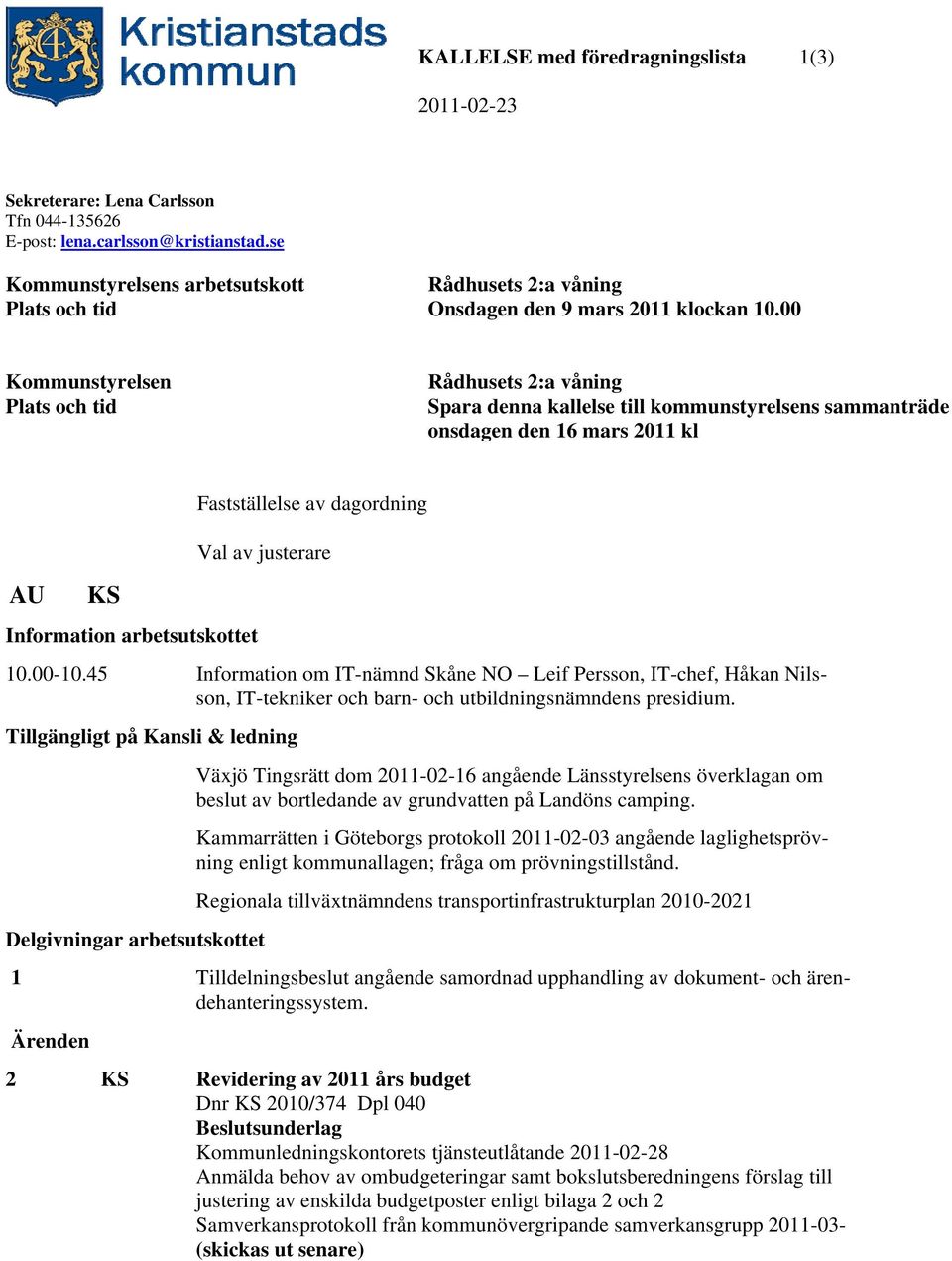 Kristianstads kommun

KALLELSE med föredragningslista 1(3)

2011-02-23

Sekreterare: Lena Carlsson
Tfn 044-135626
E-post: lena.carlsson@kristianstad.se

Kommunstyrelsens arbetsutskott
Plats och tid

Rådhusets 2:a våning
Onsdagen den 9 mars 2011 klockan 10.00

Kommunstyrelsen
Plats och tid

Rådhusets 2:a våning
Spara denna kallelse till kommunstyrelsens sammanträde onsdagen den 16 mars 2011 kl

Fastställelse av dagordning

Val av justerare

AU KS

Information arbetsutskottet

10.00-10.45 Information om IT-nämnd Skåne NO – Leif Persson, IT-chef, Håkan Nilsson, IT-tekniker och barn- och utbildningsnämndens presidium.

Tillgängligt på Kansli & ledning

Växjö Tingsrätt dom 2011-02-16 angående Länsstyrelsens överklagan om beslut av bortledande av grundvatten på Landöns camping.

Kammarrätten i Göteborgs protokoll 2011-02-03 angående laglighetsprövning enligt kommunallagen; fråga om prövningstillstånd.

Regionala tillväxtnämndens transportinfrastrukturplan 2010-2021

Delgivningar arbetsutskottet

1 Tilldelningsbeslut angående samordnad upphandling av dokument- och ärendehanteringssystem.

Ärenden

2 KS Revidering av 2011 års budget
Dnr KS 2010/374 Dpl 040
Beslutsunderlag
Kommunledningskontorets tjänsteutlåtande 2011-02-28
Anmälda behov av ombudgeteringar samt bokslutsberedningens förslag till justering av enskilda budgetposter enligt bilaga 2 och 2
Samverkansprotokoll från kommunövergripande samverkansgrupp 2011-03-
(skickas ut senare)